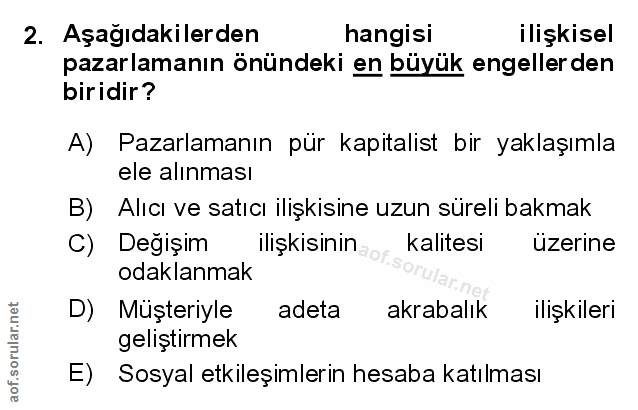 2. Aşağıdakilerden hangisi ilişkisel pazarlamanın önündeki en büyük engellerden biridir?

A) Pazarlamanın pür kapitalist bir yaklaşımla ele alınması
B) Alıcı ve satıcı ilişkisine uzun süreli bakmak
C) Değişim ilişkisinin kalitesi üzerine odaklanmak
D) Müşteriyle adeta akrabalık ilişkileri geliştirmek
E) Sosyal etkileşimlerin hesaba katılması

aof.sorular.net